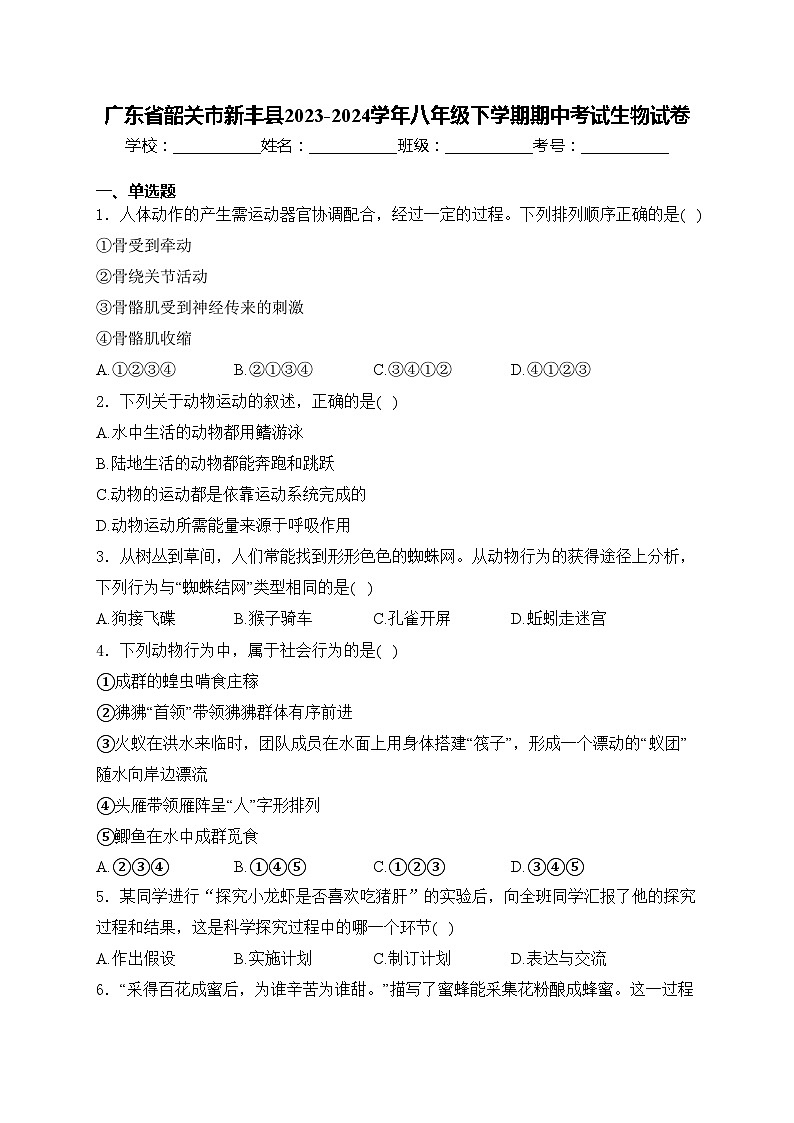 广东省韶关市新丰县2023-2024学年八年级下学期期中考试生物试卷

学校：___________姓名：___________班级：___________考号：___________

一、单选题

1．人体动作的产生需运动器官协调配合，经过一定的过程。下列排列顺序正确的是( )

①骨受到牵动

②骨绕关节活动

③骨骼肌受到神经传来的刺激

④骨骼肌收缩

A.①②③④　　B.②①③④　　C.③④①②　　D.④①②③

2．下列关于动物运动的叙述，正确的是( )

A.水中生活的动物都用鳍游泳

B.陆地生活的动物都能奔跑和跳跃

C.动物的运动都是依靠运动系统完成的

D.动物运动所需能量来源于呼吸作用

3．从树丛到草间，人们常能找到形形色色的蜘蛛网。从动物行为的获得途径上分析，下列行为与“蜘蛛结网”类型相同的是( )

A.狗接飞碟　　B.猴子骑车　　C.孔雀开屏　　D.蚯蚓走迷宫

4．下列动物行为中，属于社会行为的是( )

①成群的蝗虫啃食庄稼

②狒狒“首领”带领狒狒群体有序前进

③火蚁在洪水来临时，团队成员在水面上用身体搭建“筏子”，形成一个漂动的“蚁团”随水向岸边漂流

④头雁带领雁阵呈“人”字形排列

⑤鲫鱼在水中成群觅食

A.②③④　　B.①④⑤　　C.①②③　　D.③④⑤

5．某同学进行“探究小龙虾是否喜欢吃猪肝”的实验后，向全班同学汇报了他的探究过程和结果，这是科学探究过程中的哪一个环节( )

A.作出假设　　B.实施计划　　C.制订计划　　D.表达与交流

6．“采得百花成蜜后，为谁辛苦为谁甜。”描写了蜜蜂能采集花粉酿成蜂蜜。这一过程